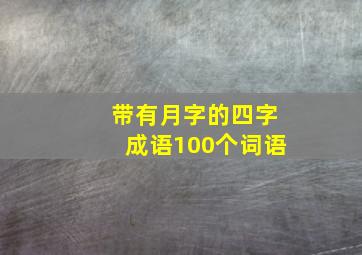 带有月字的四字成语100个词语